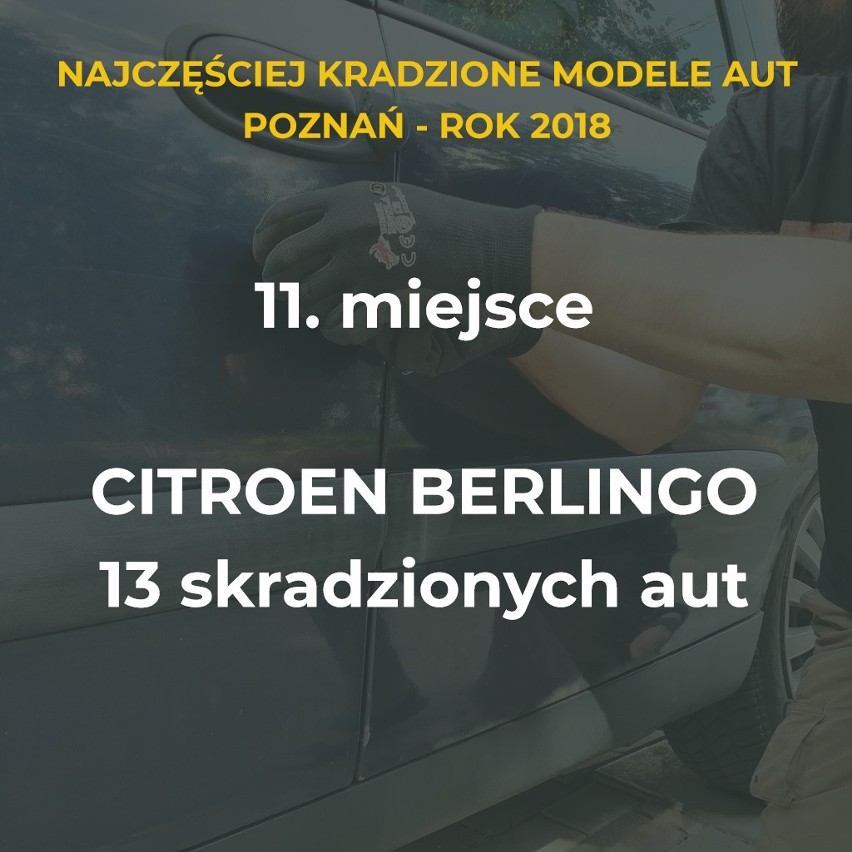 NAJCZĘŚCIEJ KRADZIONE MODELE AUT
POZNAŃ - ROK 2018

11. miejsce

CITROEN BERLINGO
13 skradzionych aut